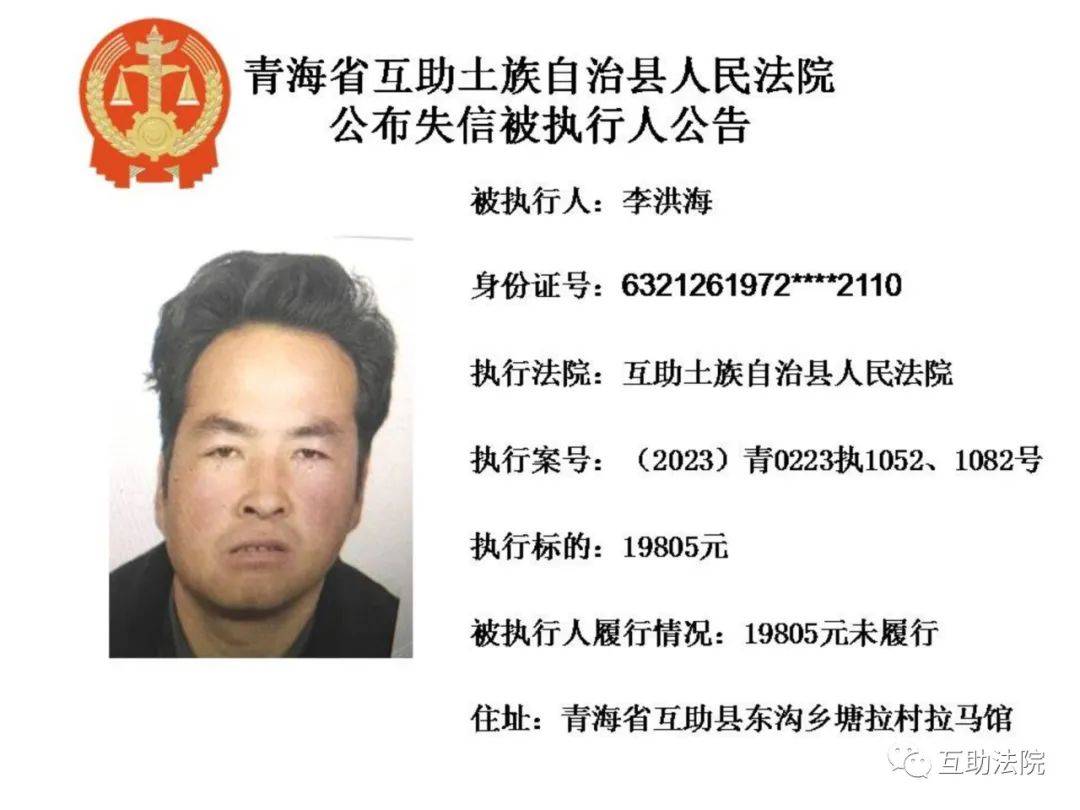 青海省互助土族自治县人民法院
公布失信被执行人公告

被执行人：李洪海

身份证号：6321261972****2110

执行法院：互助土族自治县人民法院

执行案号：（2023）青0223执1052、1082号

执行标的：19805元

被执行人履行情况：19805元未履行

住址：青海省互助县东沟乡塘拉村拉马馆

互助法院